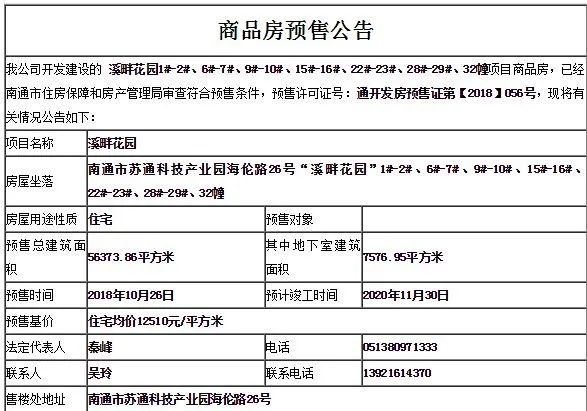 商品房预售公告

我公司开发建设的 溪畔花园1#-2#、6#-7#、9#-10#、15#-16#、22#-23#、28#-29#、32幢项目商品房，已经南通市住房保障和房产管理局审查符合预售条件，预售许可证号：通开发房预售证第【2018】056号，现将有关情况公告如下：

| 项目名称 | 溪畔花园 | | |
|---|---|---|---|
| 房屋坐落 | 南通市苏通科技产业园海伦路26号“溪畔花园”1#-2#、6#-7#、9#-10#、15#-16#、22#-23#、28#-29#、32幢 | | |
| 房屋用途性质 | 住宅 | 预售对象 | |
| 预售总建筑面积 | 56373.86平方米 | 其中地下室建筑面积 | 7576.95平方米 |
| 预售时间 | 2018年10月26日 | 预计竣工时间 | 2020年11月30日 |
| 预售基价 | 住宅均价12510元/平方米 | | |
| 法定代表人 | 秦峰 | 电话 | 051380971333 |
| 联系人 | 吴玲 | 联系电话 | 13921614370 |
| 售楼处地址 | 南通市苏通科技产业园海伦路26号 | | |